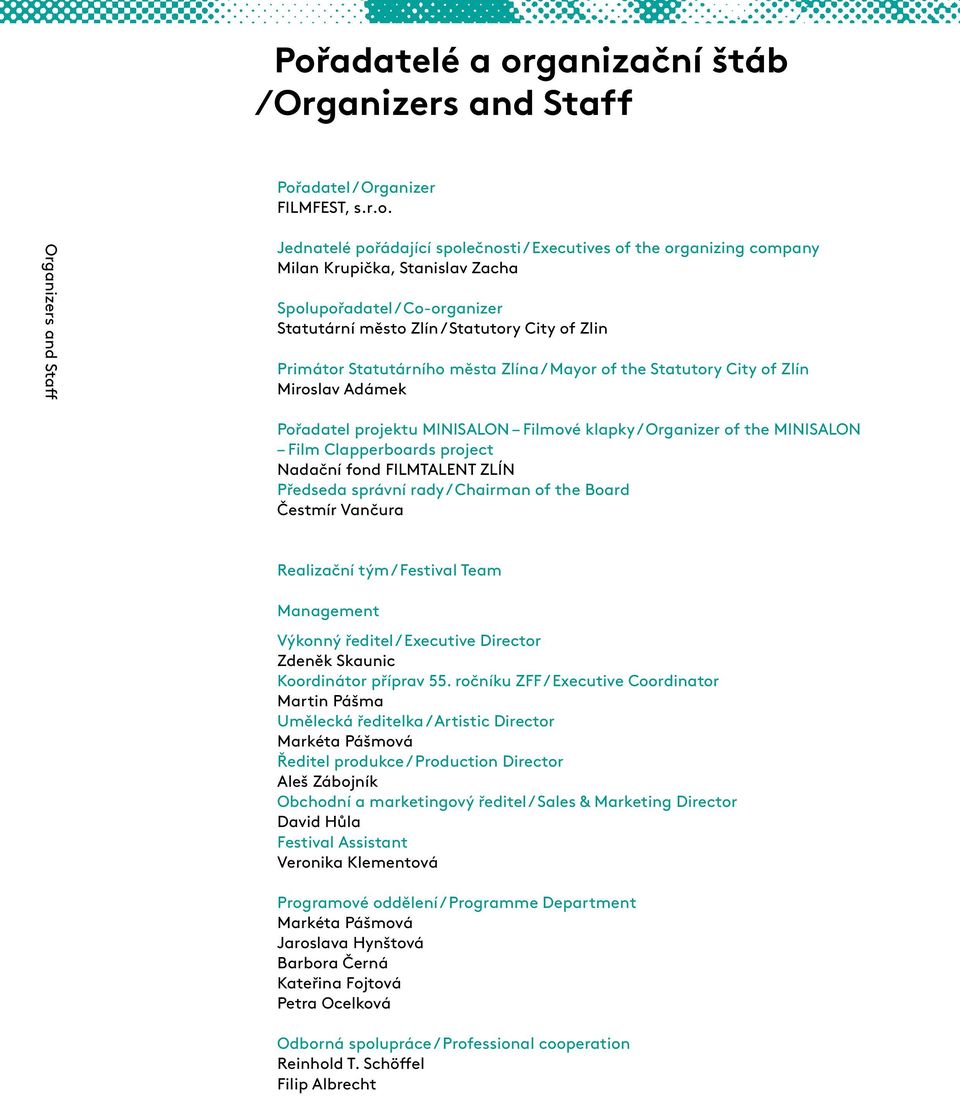 Pořadatelé a organizační štáb
/Organizers and Staff

Organizers and Staff

Pořadatel / Organizer
FILMFEST, s.r.o.

Jednatelé pořádající společnosti / Executives of the organizing company
Milan Krupička, Stanislav Zacha

Spolupořadatel / Co-organizer
Statutární město Zlín / Statutory City of Zlin

Primátor Statutárního města Zlína / Mayor of the Statutory City of Zlín
Miroslav Adámek

Pořadatel projektu MINISALON – Filmové klapky / Organizer of the MINISALON – Film Clapperboards project
Nadační fond FILMTALENT ZLÍN
Předseda správní rady / Chairman of the Board
Čestmír Vančura

Realizační tým / Festival Team

Management

Výkonný ředitel / Executive Director
Zdeněk Skaunic
Koordinátor příprav 55. ročníku ZFF / Executive Coordinator
Martin Pášma
Umělecká ředitelka / Artistic Director
Markéta Pášmová
Ředitel produkce / Production Director
Aleš Zábojník
Obchodní a marketingový ředitel / Sales & Marketing Director
David Hůla
Festival Assistant
Veronika Klementová

Programové oddělení / Programme Department
Markéta Pášmová
Jaroslava Hynštová
Barbora Černá
Kateřina Fojtová
Petra Ocelková

Odborná spolupráce / Professional cooperation
Reinhold T. Schöffel
Filip Albrecht